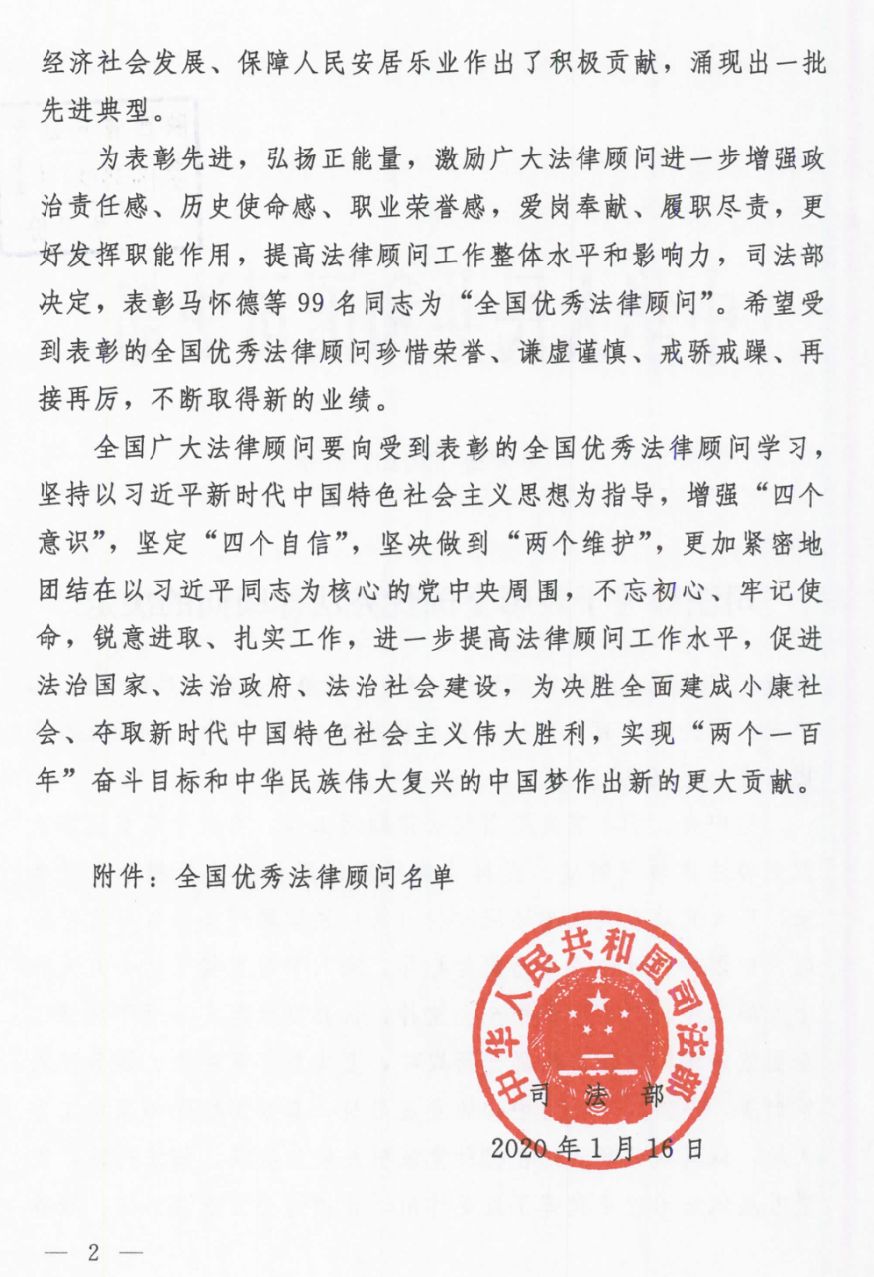 经济社会发展、保障人民安居乐业作出了积极贡献，涌现出一批先进典型。

为表彰先进，弘扬正能量，激励广大法律顾问进一步增强政治责任感、历史使命感、职业荣誉感，爱岗奉献、履职尽责，更好发挥职能作用，提高法律顾问工作整体水平和影响力，司法部决定，表彰马怀德等99名同志为“全国优秀法律顾问”。希望受到表彰的全国优秀法律顾问珍惜荣誉、谦虚谨慎、戒骄戒躁、再接再厉，不断取得新的业绩。

全国广大法律顾问要向受到表彰的全国优秀法律顾问学习，坚持以习近平新时代中国特色社会主义思想为指导，增强“四个意识”，坚定“四个自信”，坚决做到“两个维护”，更加紧密地团结在以习近平同志为核心的党中央周围，不忘初心、牢记使命，锐意进取、扎实工作，进一步提高法律顾问工作水平，促进法治国家、法治政府、法治社会建设，为决胜全面建成小康社会、夺取新时代中国特色社会主义伟大胜利，实现“两个一百年”奋斗目标和中华民族伟大复兴的中国梦作出新的更大贡献。

附件：全国优秀法律顾问名单

中华人民共和国司法部

司法部
2020年1月16日

— 2 —